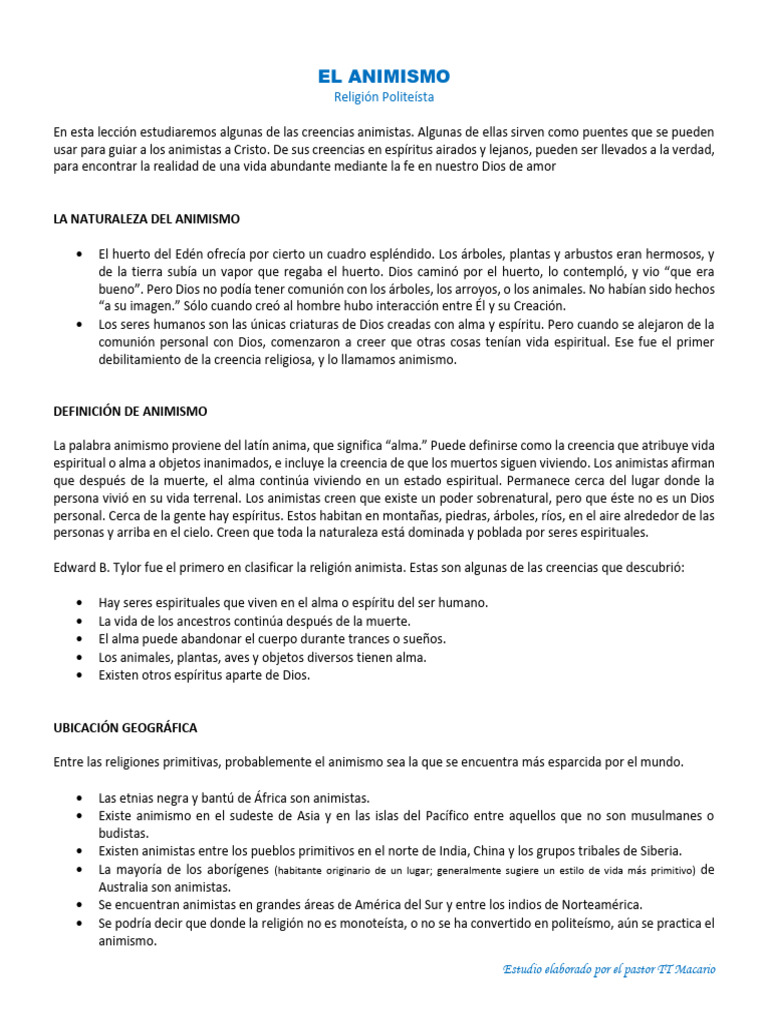 EL ANIMISMO
Religión Politeísta

En esta lección estudiaremos algunas de las creencias animistas. Algunas de ellas sirven como puentes que se pueden usar para guiar a los animistas a Cristo. De sus creencias en espíritus airados y lejanos, pueden ser llevados a la verdad, para encontrar la realidad de una vida abundante mediante la fe en nuestro Dios de amor

LA NATURALEZA DEL ANIMISMO

• El huerto del Edén ofrecía por cierto un cuadro espléndido. Los árboles, plantas y arbustos eran hermosos, y de la tierra subía un vapor que regaba el huerto. Dios caminó por el huerto, lo contempló, y vio "que era bueno". Pero Dios no podía tener comunión con los árboles, los arroyos, o los animales. No habían sido hechos "a su imagen." Sólo cuando creó al hombre hubo interacción entre Él y su Creación.
• Los seres humanos son las únicas criaturas de Dios creadas con alma y espíritu. Pero cuando se alejaron de la comunión personal con Dios, comenzaron a creer que otras cosas tenían vida espiritual. Ese fue el primer debilitamiento de la creencia religiosa, y lo llamamos animismo.

DEFINICIÓN DE ANIMISMO

La palabra animismo proviene del latín anima, que significa "alma." Puede definirse como la creencia que atribuye vida espiritual o alma a objetos inanimados, e incluye la creencia de que los muertos siguen viviendo. Los animistas afirman que después de la muerte, el alma continúa viviendo en un estado espiritual. Permanece cerca del lugar donde la persona vivió en su vida terrenal. Los animistas creen que existe un poder sobrenatural, pero que éste no es un Dios personal. Cerca de la gente hay espíritus. Estos habitan en montañas, piedras, árboles, ríos, en el aire alrededor de las personas y arriba en el cielo. Creen que toda la naturaleza está dominada y poblada por seres espirituales.

Edward B. Tylor fue el primero en clasificar la religión animista. Estas son algunas de las creencias que descubrió:

• Hay seres espirituales que viven en el alma o espíritu del ser humano.
• La vida de los ancestros continúa después de la muerte.
• El alma puede abandonar el cuerpo durante trances o sueños.
• Los animales, plantas, aves y objetos diversos tienen alma.
• Existen otros espíritus aparte de Dios.

UBICACIÓN GEOGRÁFICA

Entre las religiones primitivas, probablemente el animismo sea la que se encuentra más esparcida por el mundo.

• Las etnias negra y bantú de África son animistas.
• Existe animismo en el sudeste de Asia y en las islas del Pacífico entre aquellos que no son musulmanes o budistas.
• Existen animistas entre los pueblos primitivos en el norte de India, China y los grupos tribales de Siberia.
• La mayoría de los aborígenes (habitante originario de un lugar; generalmente sugiere un estilo de vida más primitivo) de Australia son animistas.
• Se encuentran animistas en grandes áreas de América del Sur y entre los indios de Norteamérica.
• Se podría decir que donde la religión no es monoteísta, o no se ha convertido en politeísmo, aún se practica el animismo.

Estudio elaborado por el pastor TT Macario